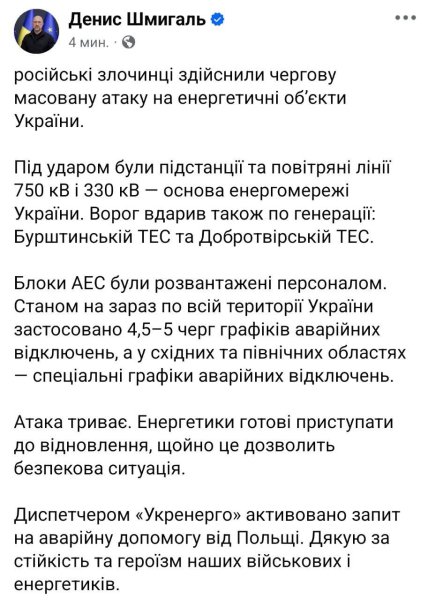 Денис Шмигаль
4 мин. ·

російські злочинці здійснили чергову масовану атаку на енергетичні об'єкти України.

Під ударом були підстанції та повітряні лінії 750 кВ і 330 кВ — основа енергомережі України. Ворог вдарив також по генерації: Бурштинській ТЕС та Добротвірській ТЕС.

Блоки АЕС були розвантажені персоналом. Станом на зараз по всій території України застосовано 4,5–5 черг графіків аварійних відключень, а у східних та північних областях — спеціальні графіки аварійних відключень.

Атака триває. Енергетики готові приступати до відновлення, щойно це дозволить безпекова ситуація.

Диспетчером «Укренерго» активовано запит на аварійну допомогу від Польщі. Дякую за стійкість та героїзм наших військових і енергетиків.